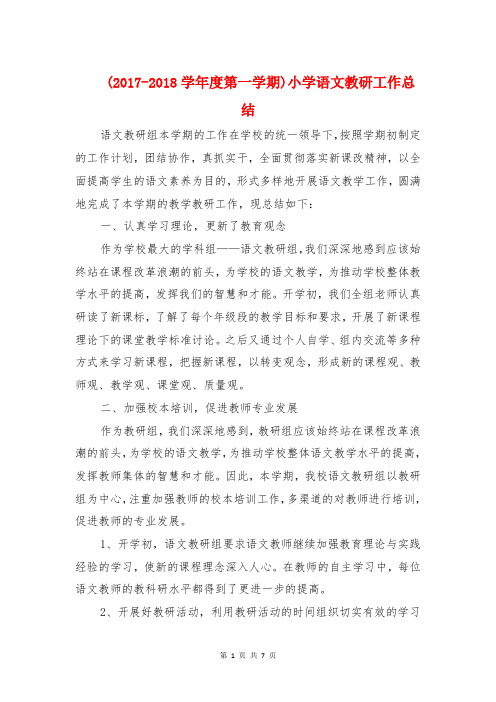 (2017-2018 学年度第一学期)小学语文教研工作总结

语文教研组本学期的工作在学校的统一领导下，按照学期初制定的工作计划，团结协作，真抓实干，全面贯彻落实新课改精神，以全面提高学生的语文素养为目的，形式多样地开展语文教学工作，圆满地完成了本学期的教学教研工作，现总结如下：

一、认真学习理论，更新了教育观念

作为学校最大的学科组——语文教研组，我们深深地感到应该始终站在课程改革浪潮的前头，为学校的语文教学，为推动学校整体教学水平的提高，发挥我们的智慧和才能。开学初，我们全组老师认真研读了新课标，了解了每个年级段的教学目标和要求，开展了新课程理论下的课堂教学标准讨论。之后又通过个人自学、组内交流等多种方式来学习新课程，把握新课程，以转变观念，形成新的课程观、教师观、教学观、课堂观、质量观。

二、加强校本培训，促进教师专业发展

作为教研组，我们深深地感到，教研组应该始终站在课程改革浪潮的前头，为学校的语文教学，为推动学校整体语文教学水平的提高，发挥教师集体的智慧和才能。因此，本学期，我校语文教研组以教研组为中心，注重加强教师的校本培训工作，多渠道的对教师进行培训，促进教师的专业发展。

1、开学初，语文教研组要求语文教师继续加强教育理论与实践经验的学习，使新的课程理念深入人心。在教师的自主学习中，每位语文教师的教科研水平都得到了更进一步的提高。

2、开展好教研活动，利用教研活动的时间组织切实有效的学习

第 1 页 共 7 页